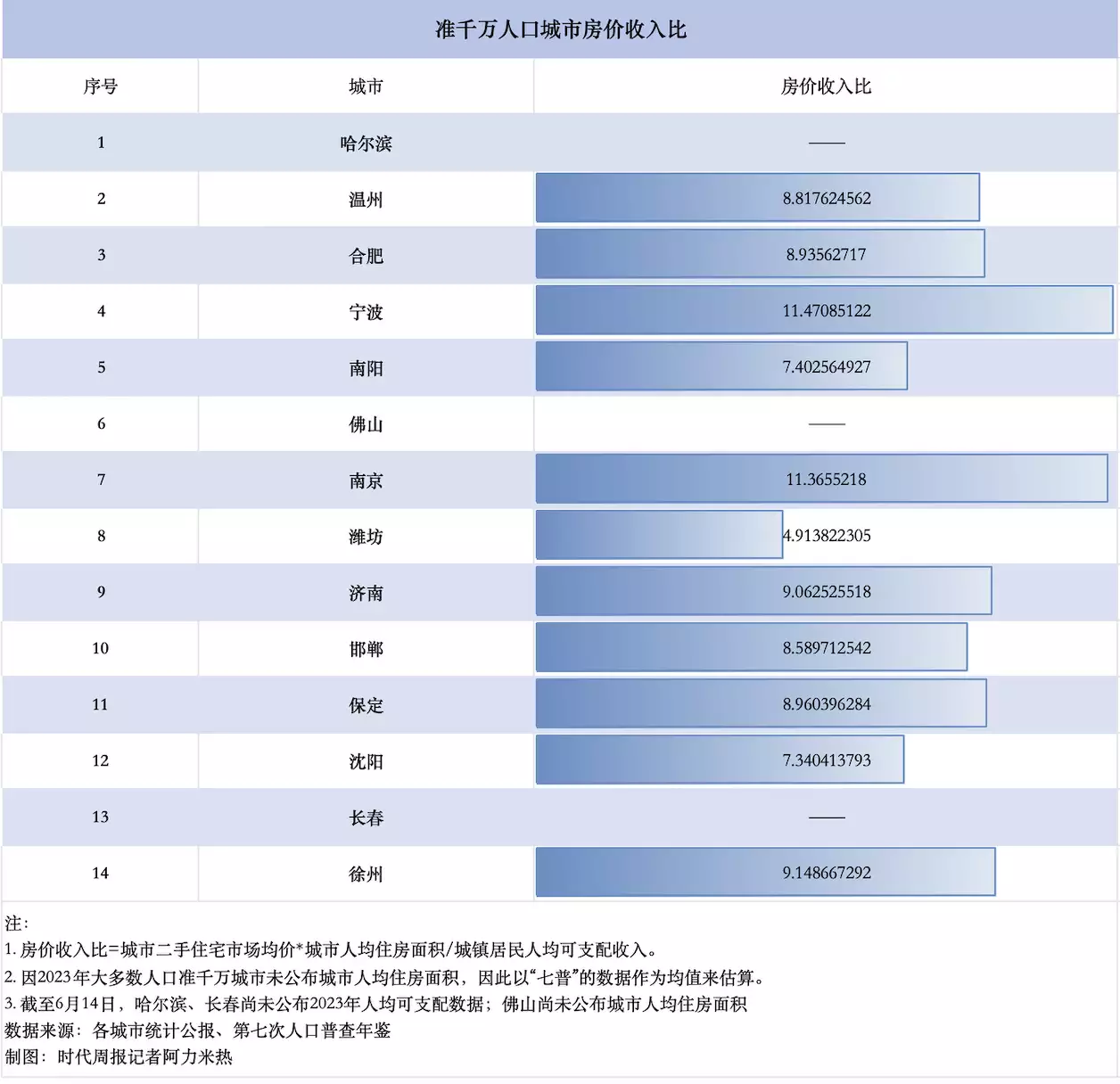 准千万人口城市房价收入比

| 序号 | 城市 | 房价收入比 |
|---|---|---|
| 1 | 哈尔滨 | —— |
| 2 | 温州 | 8.817624562 |
| 3 | 合肥 | 8.93562717 |
| 4 | 宁波 | 11.47085122 |
| 5 | 南阳 | 7.402564927 |
| 6 | 佛山 | —— |
| 7 | 南京 | 11.3655218 |
| 8 | 潍坊 | 4.913822305 |
| 9 | 济南 | 9.062525518 |
| 10 | 邯郸 | 8.589712542 |
| 11 | 保定 | 8.960396284 |
| 12 | 沈阳 | 7.340413793 |
| 13 | 长春 | —— |
| 14 | 徐州 | 9.148667292 |

注:
1. 房价收入比=城市二手住宅市场均价*城市人均住房面积/城镇居民人均可支配收入。
2. 因2023年大多数人口准千万城市未公布城市人均住房面积，因此以“七普”的数据作为均值来估算。
3. 截至6月14日，哈尔滨、长春尚未公布2023年人均可支配数据；佛山尚未公布城市人均住房面积
数据来源：各城市统计公报、第七次人口普查年鉴
制图：时代周报记者阿力米热